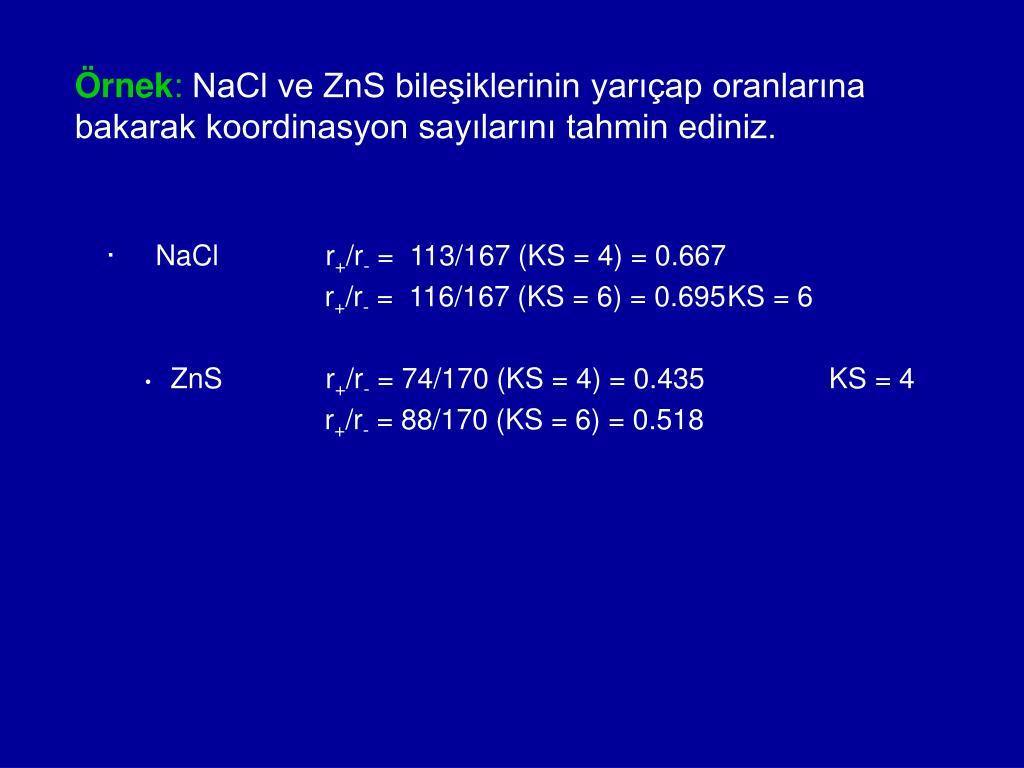 Örnek: NaCl ve ZnS bileşiklerinin yarıçap oranlarına bakarak koordinasyon sayılarını tahmin ediniz.

· NaCl $r_+/r_-$ = 113/167 (KS = 4) = 0.667
$r_+/r_-$ = 116/167 (KS = 6) = 0.695KS = 6

• ZnS $r_+/r_-$ = 74/170 (KS = 4) = 0.435 KS = 4
$r_+/r_-$ = 88/170 (KS = 6) = 0.518